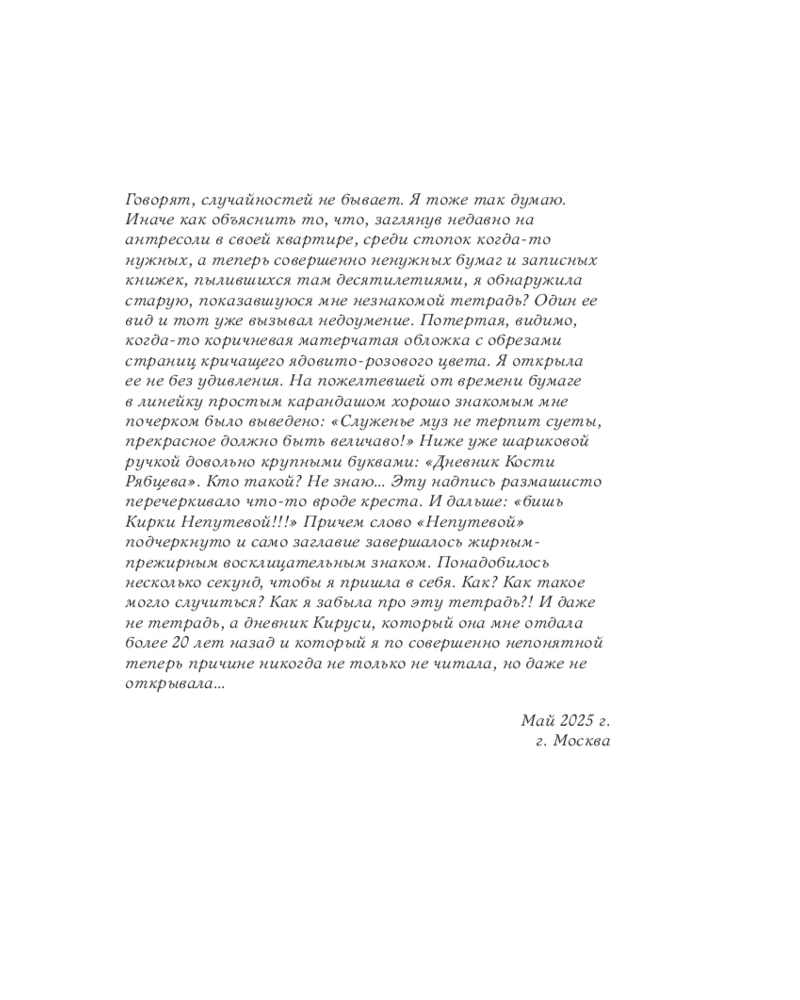 Говорят, случайностей не бывает. Я тоже так думаю. Иначе как объяснить то, что, заглянув недавно на антресоли в своей квартире, среди стопок когда-то нужных, а теперь совершенно ненужных бумаг и записных книжек, пылившихся там десятилетиями, я обнаружила старую, показавшуюся мне незнакомой тетрадь? Один ее вид и тот уже вызывал недоумение. Потертая, видимо, когда-то коричневая матерчатая обложка с обрезами страниц кричащего ядовито-розового цвета. Я открыла ее не без удивления. На пожелтевшей от времени бумаге в линейку простым карандашом хорошо знакомым мне почерком было выведено: «Служенье муз не терпит суеты, прекрасное должно быть величаво!» Ниже уже шариковой ручкой довольно крупными буквами: «Дневник Кости Рябцева». Кто такой? Не знаю... Эту надпись размашисто перечеркивало что-то вроде креста. И дальше: «бишь Кирки Непутевой!!!» Причем слово «Непутевой» подчеркнуто и само заглавие завершалось жирным-прежирным восклицательным знаком. Понадобилось несколько секунд, чтобы я пришла в себя. Как? Как такое могло случиться? Как я забыла про эту тетрадь?! И даже не тетрадь, а дневник Кируси, который она мне отдала более 20 лет назад и который я по совершенно непонятной теперь причине никогда не только не читала, но даже не открывала...

Май 2025 г.
г. Москва